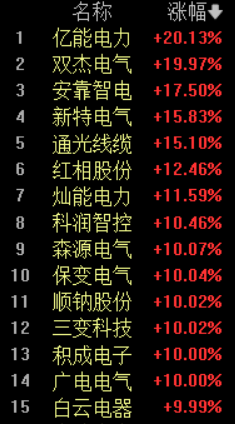 |  | 名称 | 涨幅 |
|---|---|---|
| 1 | 亿能电力 | +20.13% |
| 2 | 双杰电气 | +19.97% |
| 3 | 安靠智电 | +17.50% |
| 4 | 新特电气 | +15.83% |
| 5 | 通光线缆 | +15.10% |
| 6 | 红相股份 | +12.46% |
| 7 | 灿能电力 | +11.59% |
| 8 | 科润智控 | +10.46% |
| 9 | 森源电气 | +10.07% |
| 10 | 保变电气 | +10.04% |
| 11 | 顺钠股份 | +10.02% |
| 12 | 三变科技 | +10.02% |
| 13 | 积成电子 | +10.00% |
| 14 | 广电电气 | +10.00% |
| 15 | 白云电器 | +9.99% |